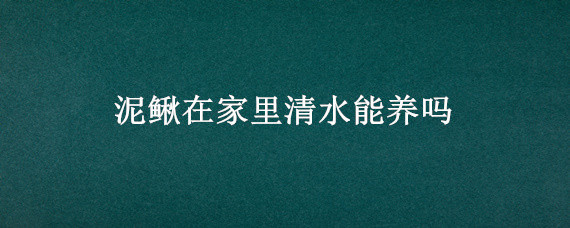 泥鳅在家里清水能养吗